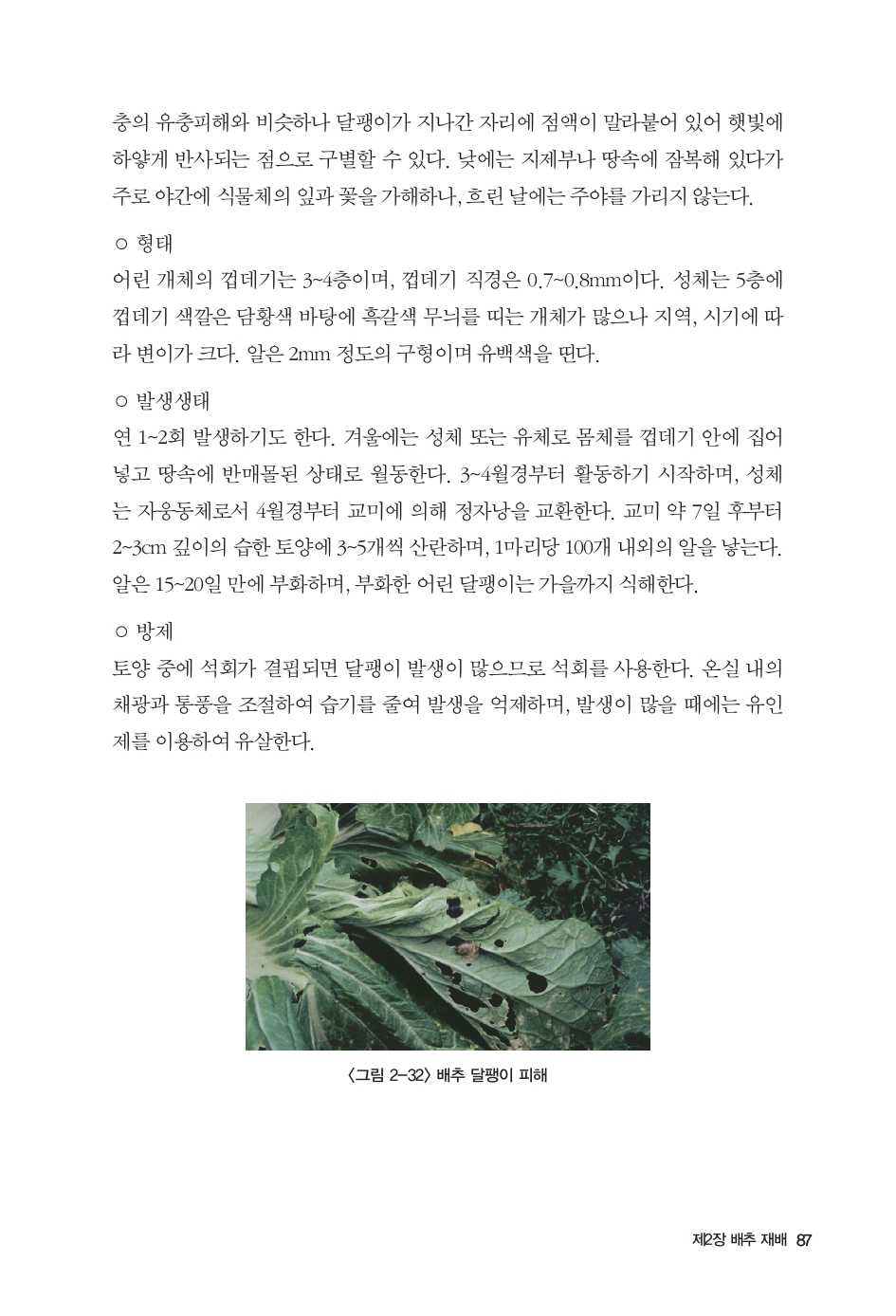 충의 유충피해와 비슷하나 달팽이가 지나간 자리에 점액이 말라붙어 있어 햇빛에 하얗게 반사되는 점으로 구별할 수 있다. 낮에는 지제부나 땅속에 잠복해 있다가 주로 야간에 식물체의 잎과 꽃을 가해하나, 흐린 날에는 주야를 가리지 않는다.

○ 형태

어린 개체의 껍데기는 3~4층이며, 껍데기 직경은 0.7~0.8mm이다. 성체는 5층에 껍데기 색깔은 담황색 바탕에 흑갈색 무늬를 띠는 개체가 많으나 지역, 시기에 따라 변이가 크다. 알은 2mm 정도의 구형이며 유백색을 띤다.

○ 발생생태

연 1~2회 발생하기도 한다. 겨울에는 성체 또는 유체로 몸체를 껍데기 안에 집어넣고 땅속에 반매몰된 상태로 월동한다. 3~4월경부터 활동하기 시작하며, 성체는 자웅동체로서 4월경부터 교미에 의해 정자낭을 교환한다. 교미 약 7일 후부터 2~3cm 깊이의 습한 토양에 3~5개씩 산란하며, 1마리당 100개 내외의 알을 낳는다. 알은 15~20일 만에 부화하며, 부화한 어린 달팽이는 가을까지 식해한다.

○ 방제

토양 중에 석회가 결핍되면 달팽이 발생이 많으므로 석회를 사용한다. 온실 내의 채광과 통풍을 조절하여 습기를 줄여 발생을 억제하며, 발생이 많을 때에는 유인제를 이용하여 유살한다.

〈그림 2-32〉 배추 달팽이 피해

제2장 배추 재배 87